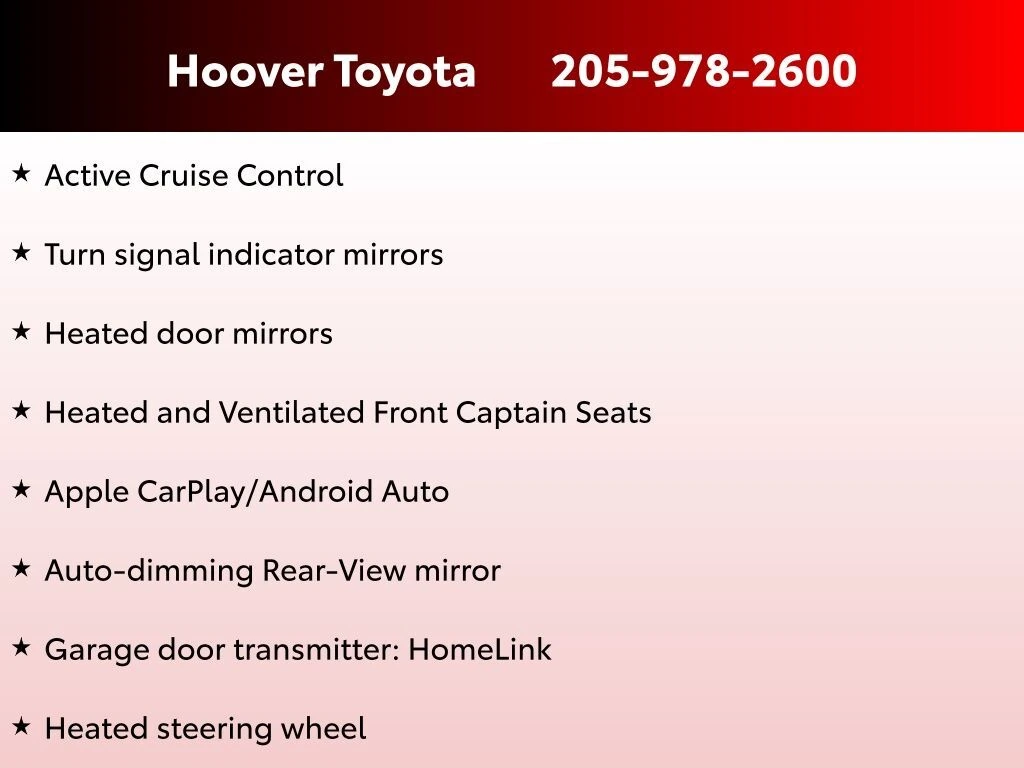 Hoover Toyota 205-978-2600

★ Active Cruise Control

★ Turn signal indicator mirrors

★ Heated door mirrors

★ Heated and Ventilated Front Captain Seats

★ Apple CarPlay/Android Auto

★ Auto-dimming Rear-View mirror

★ Garage door transmitter: HomeLink

★ Heated steering wheel